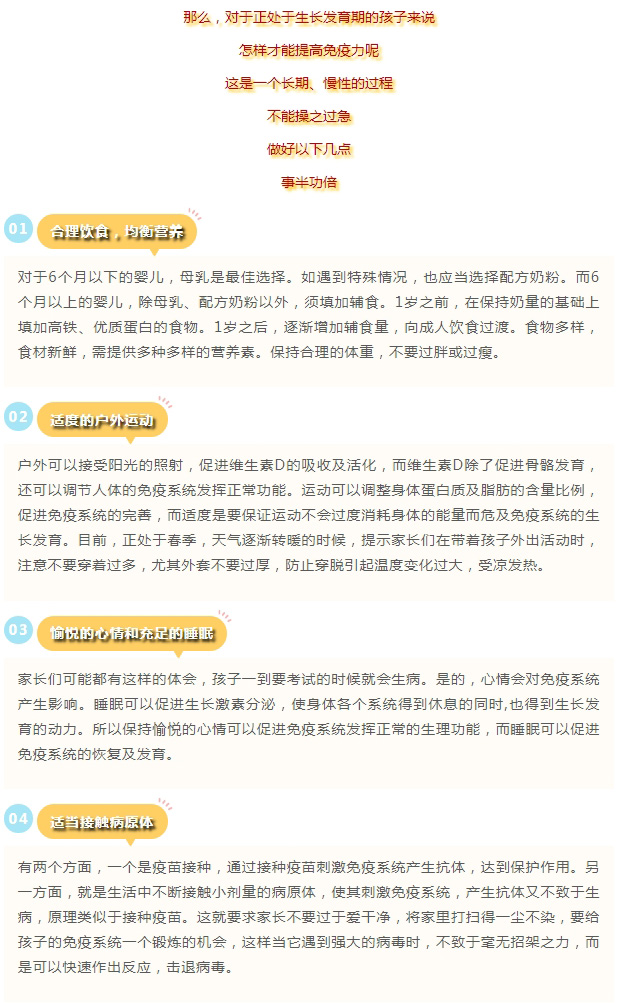 那么，对于正处于生长发育期的孩子来说

怎样才能提高免疫力呢

这是一个长期、慢性的过程

不能操之过急

做好以下几点

事半功倍

01

合理饮食，均衡营养

对于6个月以下的婴儿，母乳是最佳选择。如遇到特殊情况，也应当选择配方奶粉。而6个月以上的婴儿，除母乳、配方奶粉以外，须填加辅食。1岁之前，在保持奶量的基础上填加高铁、优质蛋白的食物。1岁之后，逐渐增加辅食量，向成人饮食过渡。食物多样，食材新鲜，需提供多种多样的营养素。保持合理的体重，不要过胖或过瘦。

02

适度的户外运动

户外可以接受阳光的照射，促进维生素D的吸收及活化，而维生素D除了促进骨骼发育，还可以调节人体的免疫系统发挥正常功能。运动可以调整身体蛋白质及脂肪的含量比例，促进免疫系统的完善，而适度是要保证运动不会过度消耗身体的能量而危及免疫系统的生长发育。目前，正处于春季，天气逐渐转暖的时候，提示家长们在带着孩子外出活动时，注意不要穿着过多，尤其外套不要过厚，防止穿脱引起温度变化过大，受凉发热。

03

愉悦的心情和充足的睡眠

家长们可能都有这样的体会，孩子一到要考试的时候就会生病。是的，心情会对免疫系统产生影响。睡眠可以促进生长激素分泌，使身体各个系统得到休息的同时，也得到生长发育的动力。所以保持愉悦的心情可以促进免疫系统发挥正常的生理功能，而睡眠可以促进免疫系统的恢复及发育。

04

适当接触病原体

有两个方面，一个是疫苗接种，通过接种疫苗刺激免疫系统产生抗体，达到保护作用。另一方面，就是生活中不断接触小剂量的病原体，使其刺激免疫系统，产生抗体又不致于生病，原理类似于接种疫苗。这就要求家长不要过于爱干净，将家里打扫得一尘不染，要给孩子的免疫系统一个锻炼的机会，这样当它遇到强大的病毒时，不致于毫无招架之力，而是可以快速作出反应，击退病毒。